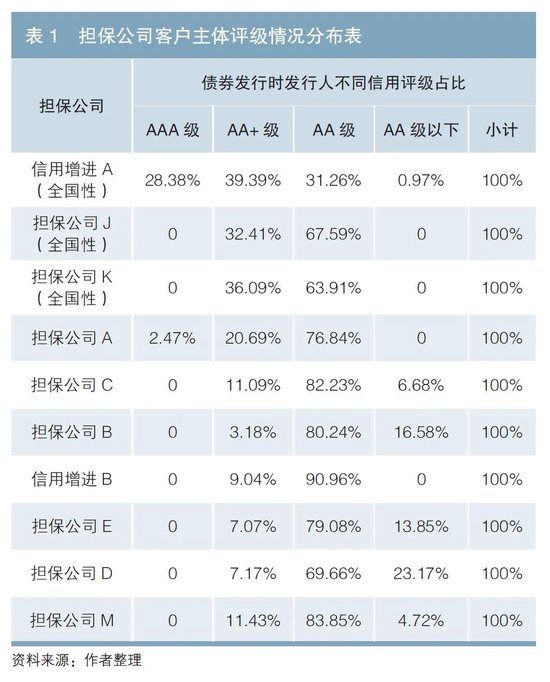 表1 担保公司客户主体评级情况分布表

| 担保公司 | 债券发行时发行人不同信用评级占比 | | | | |
|---|---|---|---|---|---|
| | AAA级 | AA+级 | AA级 | AA级以下 | 小计 |
| 信用增进A（全国性） | 28.38% | 39.39% | 31.26% | 0.97% | 100% |
| 担保公司J（全国性） | 0 | 32.41% | 67.59% | 0 | 100% |
| 担保公司K（全国性） | 0 | 36.09% | 63.91% | 0 | 100% |
| 担保公司A | 2.47% | 20.69% | 76.84% | 0 | 100% |
| 担保公司C | 0 | 11.09% | 82.23% | 6.68% | 100% |
| 担保公司B | 0 | 3.18% | 80.24% | 16.58% | 100% |
| 信用增进B | 0 | 9.04% | 90.96% | 0 | 100% |
| 担保公司E | 0 | 7.07% | 79.08% | 13.85% | 100% |
| 担保公司D | 0 | 7.17% | 69.66% | 23.17% | 100% |
| 担保公司M | 0 | 11.43% | 83.85% | 4.72% | 100% |

资料来源：作者整理